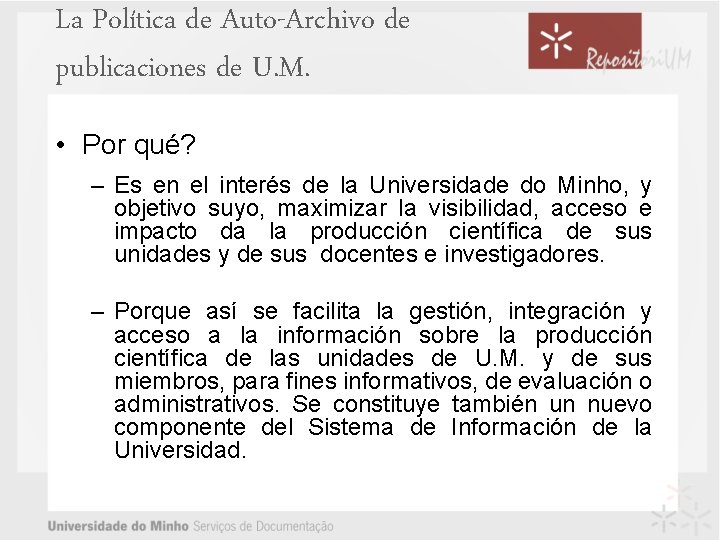 La Política de Auto-Archivo de publicaciones de U.M.

RepositóriUM

• Por qué?

– Es en el interés de la Universidade do Minho, y objetivo suyo, maximizar la visibilidad, acceso e impacto da la producción científica de sus unidades y de sus docentes e investigadores.

– Porque así se facilita la gestión, integración y acceso a la información sobre la producción científica de las unidades de U.M. y de sus miembros, para fines informativos, de evaluación o administrativos. Se constituye también un nuevo componente del Sistema de Información de la Universidad.

Universidade do Minho Serviços de Documentação